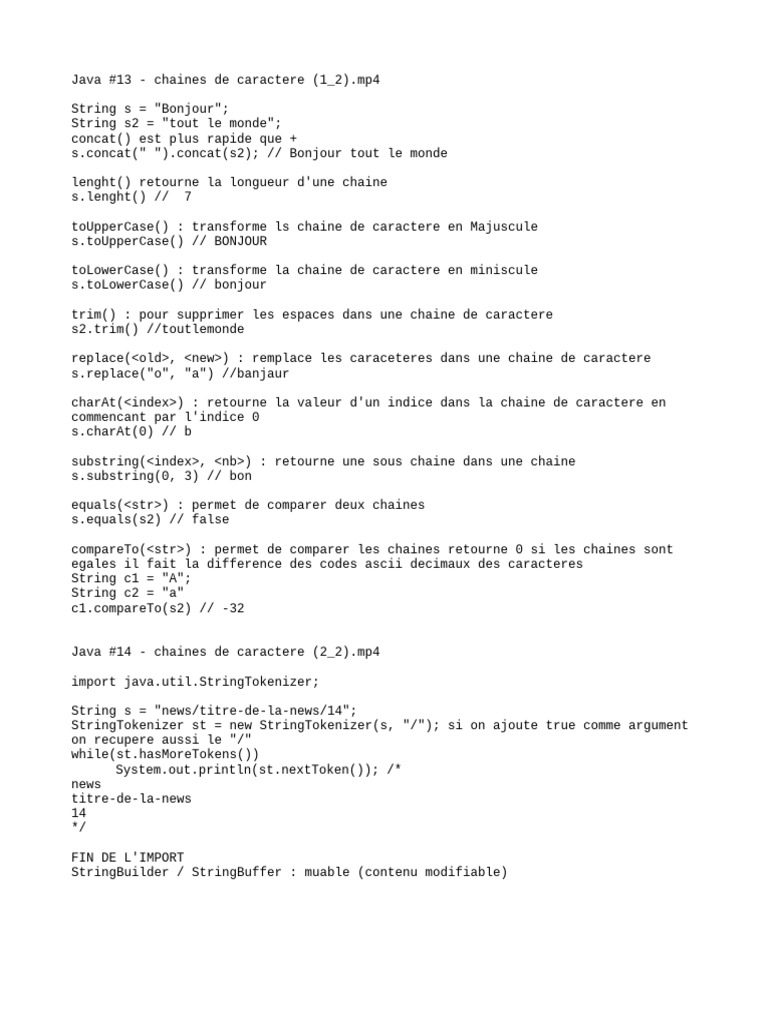 Java #13 - chaines de caractere (1_2).mp4

String s = "Bonjour";
String s2 = "tout le monde";
concat() est plus rapide que +
s.concat(" ").concat(s2); // Bonjour tout le monde

lenght() retourne la longueur d'une chaine
s.lenght() //  7

toUpperCase() : transforme ls chaine de caractere en Majuscule
s.toUpperCase() // BONJOUR

toLowerCase() : transforme la chaine de caractere en miniscule
s.toLowerCase() // bonjour

trim() : pour supprimer les espaces dans une chaine de caractere
s2.trim() //toutlemonde

replace(<old>, <new>) : remplace les caraceteres dans une chaine de caractere
s.replace("o", "a") //banjaur

charAt(<index>) : retourne la valeur d'un indice dans la chaine de caractere en commencant par l'indice 0
s.charAt(0) // b

substring(<index>, <nb>) : retourne une sous chaine dans une chaine
s.substring(0, 3) // bon

equals(<str>) : permet de comparer deux chaines
s.equals(s2) // false

compareTo(<str>) : permet de comparer les chaines retourne 0 si les chaines sont egales il fait la difference des codes ascii decimaux des caracteres
String c1 = "A";
String c2 = "a"
c1.compareTo(s2) // -32

Java #14 - chaines de caractere (2_2).mp4

import java.util.StringTokenizer;

String s = "news/titre-de-la-news/14";
StringTokenizer st = new StringTokenizer(s, "/"); si on ajoute true comme argument on recupere aussi le "/"
while(st.hasMoreTokens())
    System.out.println(st.nextToken()); /*
news
titre-de-la-news
14
*/

FIN DE L'IMPORT
StringBuilder / StringBuffer : muable (contenu modifiable)